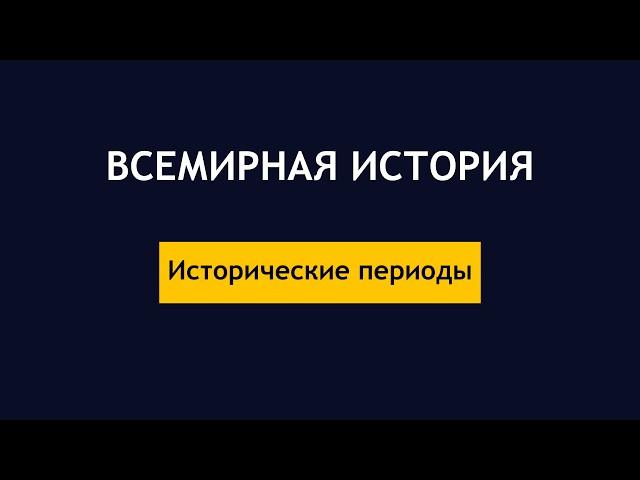 ВСЕМИРНАЯ ИСТОРИЯ

Исторические периоды